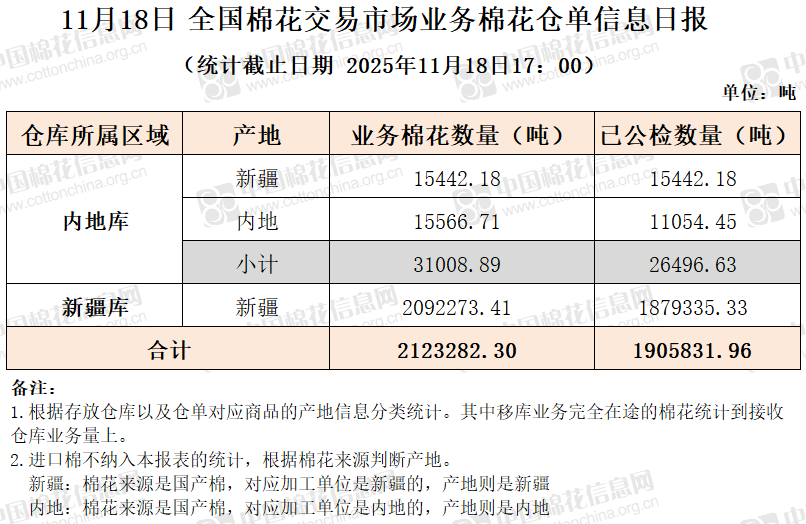 11月18日 全国棉花交易市场业务棉花仓单信息日报

（统计截止日期 2025年11月18日17：00）

单位：吨

| 仓库所属区域 | 产地 | 业务棉花数量（吨） | 已公检数量（吨） |
|---|---|---|---|
| 内地库 | 新疆 | 15442.18 | 15442.18 |
|  | 内地 | 15566.71 | 11054.45 |
|  | 小计 | 31008.89 | 26496.63 |
| 新疆库 | 新疆 | 2092273.41 | 1879335.33 |
| 合计 |  | 2123282.30 | 1905831.96 |

备注：

1.根据存放仓库以及仓单对应商品的产地信息分类统计。其中移库业务完全在途的棉花统计到接收仓库业务量上。

2.进口棉不纳入本报表的统计，根据棉花来源判断产地。

新疆：棉花来源是国产棉，对应加工单位是新疆的，产地则是新疆

内地：棉花来源是国产棉，对应加工单位是内地的，产地则是内地

中国棉花信息网 www.cottonchina.org.cn